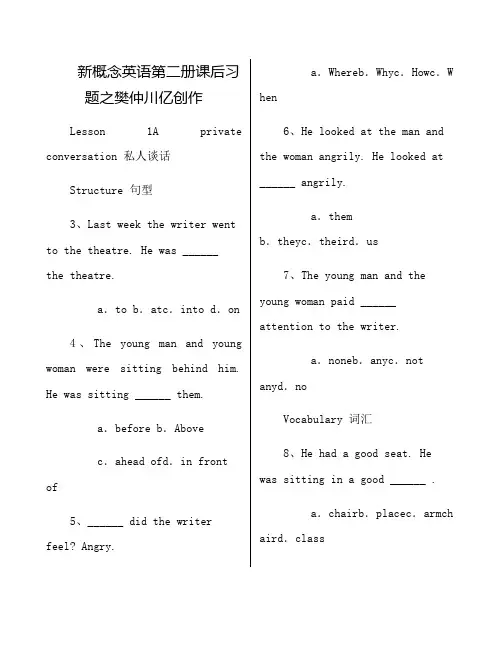 新概念英语第二册课后习题之樊仲川亿创作

Lesson 1A private conversation 私人谈话

Structure 句型

3、Last week the writer went to the theatre. He was ______ the theatre.

a. to b. atc. into d. on

4、The young man and young woman were sitting behind him. He was sitting ______ them.

a. before b. Above

c. ahead ofd. in front of

5、______ did the writer feel? Angry.

a. Whereb. Whyc. Howc. When

6、He looked at the man and the woman angrily. He looked at ______ angrily.

a. them
b. theyc. theird. us

7、The young man and the young woman paid ______ attention to the writer.

a. noneb. anyc. not anyd. no

Vocabulary 词汇

8、He had a good seat. He was sitting in a good ______ .

a. chairb. placec. armchaird. class